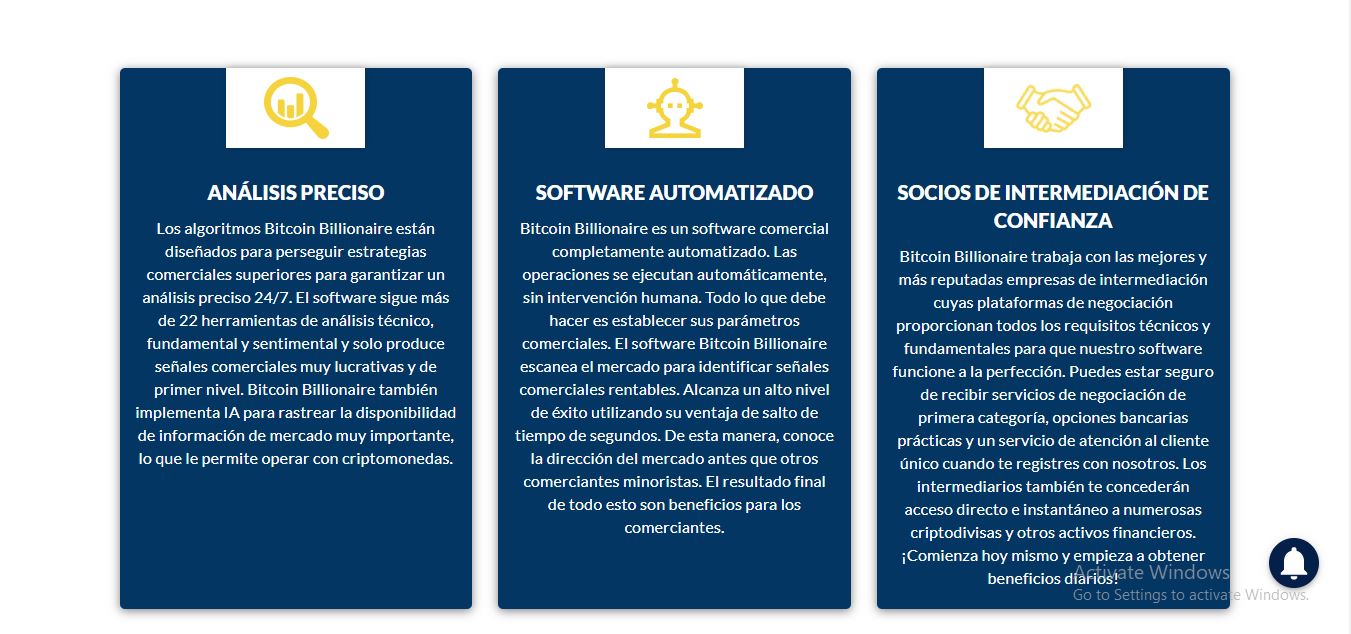 ANÁLISIS PRECISO

Los algoritmos Bitcoin Billionaire están diseñados para perseguir estrategias comerciales superiores para garantizar un análisis preciso 24/7. El software sigue más de 22 herramientas de análisis técnico, fundamental y sentimental y solo produce señales comerciales muy lucrativas y de primer nivel. Bitcoin Billionaire también implementa IA para rastrear la disponibilidad de información de mercado muy importante, lo que le permite operar con criptomonedas.

SOFTWARE AUTOMATIZADO

Bitcoin Billionaire es un software comercial completamente automatizado. Las operaciones se ejecutan automáticamente, sin intervención humana. Todo lo que debe hacer es establecer sus parámetros comerciales. El software Bitcoin Billionaire escanea el mercado para identificar señales comerciales rentables. Alcanza un alto nivel de éxito utilizando su ventaja de salto de tiempo de segundos. De esta manera, conoce la dirección del mercado antes que otros comerciantes minoristas. El resultado final de todo esto son beneficios para los comerciantes.

SOCIOS DE INTERMEDIACIÓN DE CONFIANZA

Bitcoin Billionaire trabaja con las mejores y más reputadas empresas de intermediación cuyas plataformas de negociación proporcionan todos los requisitos técnicos y fundamentales para que nuestro software funcione a la perfección. Puedes estar seguro de recibir servicios de negociación de primera categoría, opciones bancarias prácticas y un servicio de atención al cliente único cuando te registres con nosotros. Los intermediarios también te concederán acceso directo e instantáneo a numerosas criptodivisas y otros activos financieros. ¡Comienza hoy mismo y empieza a obtener beneficios diarios!

Activate Windows
Go to Settings to activate Windows.